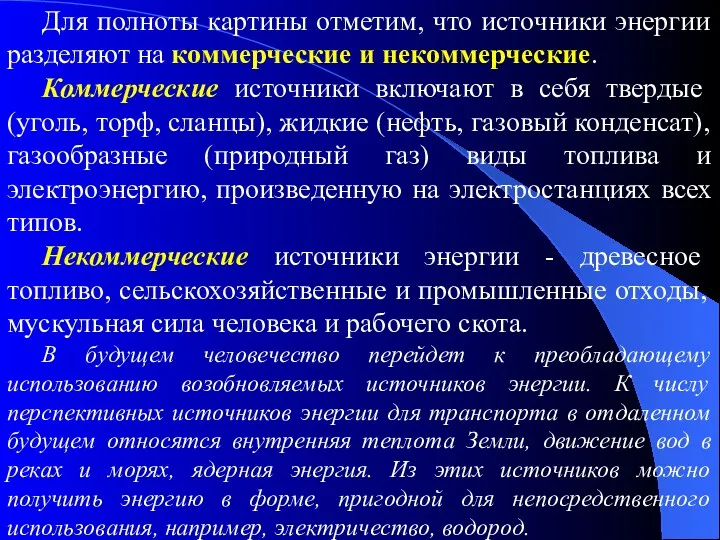 Для полноты картины отметим, что источники энергии разделяют на коммерческие и некоммерческие.

Коммерческие источники включают в себя твердые (уголь, торф, сланцы), жидкие (нефть, газовый конденсат), газообразные (природный газ) виды топлива и электроэнергию, произведенную на электростанциях всех типов.

Некоммерческие источники энергии - древесное топливо, сельскохозяйственные и промышленные отходы, мускульная сила человека и рабочего скота.

В будущем человечество перейдет к преобладающему использованию возобновляемых источников энергии. К числу перспективных источников энергии для транспорта в отдаленном будущем относятся внутренняя теплота Земли, движение вод в реках и морях, ядерная энергия. Из этих источников можно получить энергию в форме, пригодной для непосредственного использования, например, электричество, водород.